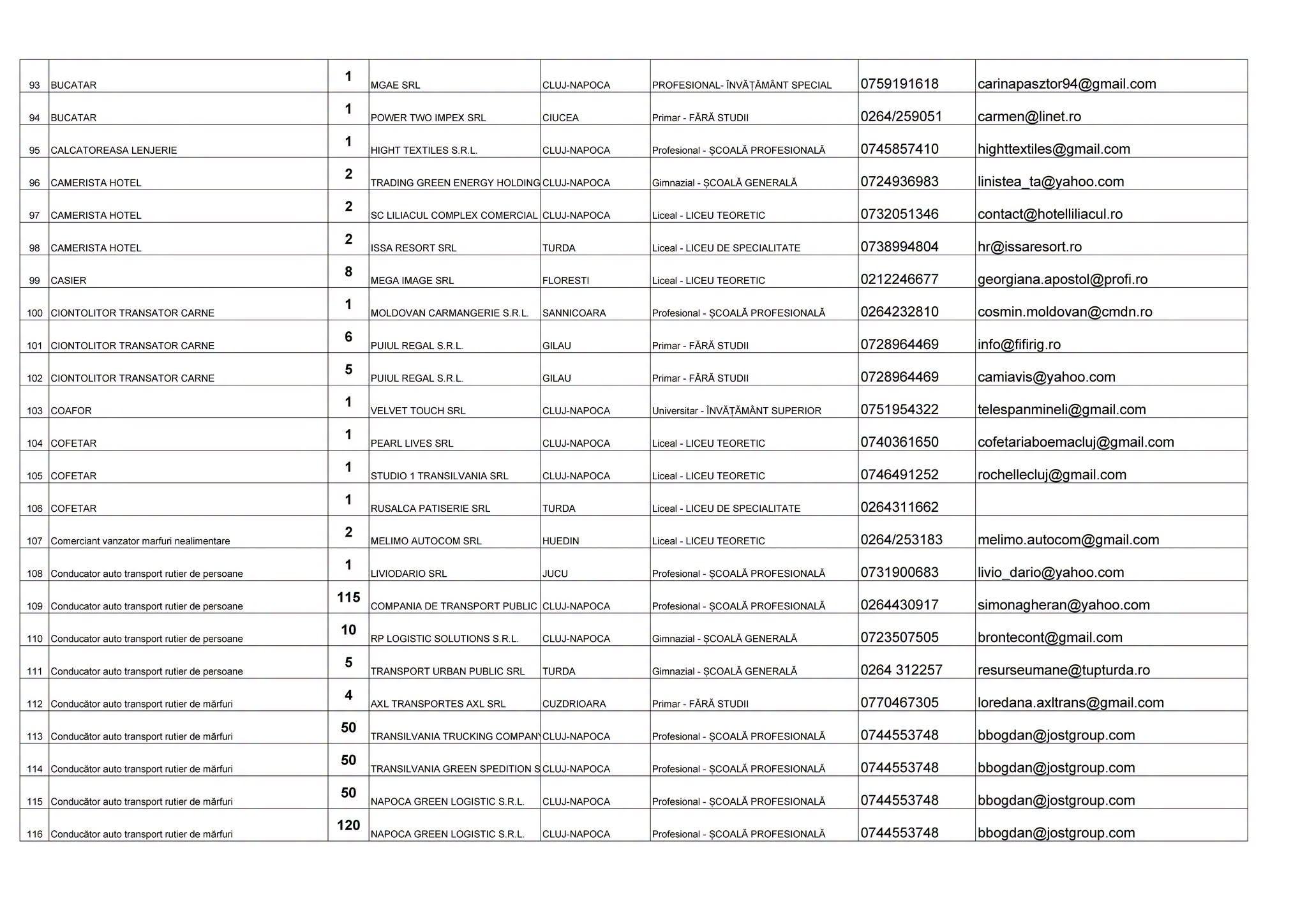 | 93 | BUCATAR | 1 | MGAE SRL | CLUJ-NAPOCA | PROFESIONAL- ÎNVĂȚĂMÂNT SPECIAL | 0759191618 | carinapasztor94@gmail.com |
|---|---|---|---|---|---|---|---|
| 94 | BUCATAR | 1 | POWER TWO IMPEX SRL | CIUCEA | Primar - FĂRĂ STUDII | 0264/259051 | carmen@linet.ro |
| 95 | CALCATOREASA LENJERIE | 1 | HIGHT TEXTILES S.R.L. | CLUJ-NAPOCA | Profesional - ȘCOALĂ PROFESIONALĂ | 0745857410 | highttextiles@gmail.com |
| 96 | CAMERISTA HOTEL | 2 | TRADING GREEN ENERGY HOLDING | CLUJ-NAPOCA | Gimnazial - ȘCOALĂ GENERALĂ | 0724936983 | linistea_ta@yahoo.com |
| 97 | CAMERISTA HOTEL | 2 | SC LILIACUL COMPLEX COMERCIAL | CLUJ-NAPOCA | Liceal - LICEU TEORETIC | 0732051346 | contact@hotelliliacul.ro |
| 98 | CAMERISTA HOTEL | 2 | ISSA RESORT SRL | TURDA | Liceal - LICEU DE SPECIALITATE | 0738994804 | hr@issaresort.ro |
| 99 | CASIER | 8 | MEGA IMAGE SRL | FLORESTI | Liceal - LICEU TEORETIC | 0212246677 | georgiana.apostol@profi.ro |
| 100 | CIONTOLITOR TRANSATOR CARNE | 1 | MOLDOVAN CARMANGERIE S.R.L. | SANNICOARA | Profesional - ȘCOALĂ PROFESIONALĂ | 0264232810 | cosmin.moldovan@cmdn.ro |
| 101 | CIONTOLITOR TRANSATOR CARNE | 6 | PUIUL REGAL S.R.L. | GILAU | Primar - FĂRĂ STUDII | 0728964469 | info@fifirig.ro |
| 102 | CIONTOLITOR TRANSATOR CARNE | 5 | PUIUL REGAL S.R.L. | GILAU | Primar - FĂRĂ STUDII | 0728964469 | camiavis@yahoo.com |
| 103 | COAFOR | 1 | VELVET TOUCH SRL | CLUJ-NAPOCA | Universitar - ÎNVĂȚĂMÂNT SUPERIOR | 0751954322 | telespanmineli@gmail.com |
| 104 | COFETAR | 1 | PEARL LIVES SRL | CLUJ-NAPOCA | Liceal - LICEU TEORETIC | 0740361650 | cofetariaboemacluj@gmail.com |
| 105 | COFETAR | 1 | STUDIO 1 TRANSILVANIA SRL | CLUJ-NAPOCA | Liceal - LICEU TEORETIC | 0746491252 | rochellecluj@gmail.com |
| 106 | COFETAR | 1 | RUSALCA PATISERIE SRL | TURDA | Liceal - LICEU DE SPECIALITATE | 0264311662 | |
| 107 | Comerciant vanzator marfuri nealimentare | 2 | MELIMO AUTOCOM SRL | HUEDIN | Liceal - LICEU TEORETIC | 0264/253183 | melimo.autocom@gmail.com |
| 108 | Conducator auto transport rutier de persoane | 1 | LIVIODARIO SRL | JUCU | Profesional - ȘCOALĂ PROFESIONALĂ | 0731900683 | livio_dario@yahoo.com |
| 109 | Conducator auto transport rutier de persoane | 115 | COMPANIA DE TRANSPORT PUBLIC | CLUJ-NAPOCA | Profesional - ȘCOALĂ PROFESIONALĂ | 0264430917 | simonagheran@yahoo.com |
| 110 | Conducator auto transport rutier de persoane | 10 | RP LOGISTIC SOLUTIONS S.R.L. | CLUJ-NAPOCA | Gimnazial - ȘCOALĂ GENERALĂ | 0723507505 | brontecont@gmail.com |
| 111 | Conducator auto transport rutier de persoane | 5 | TRANSPORT URBAN PUBLIC SRL | TURDA | Gimnazial - ȘCOALĂ GENERALĂ | 0264 312257 | resurseumane@tupturda.ro |
| 112 | Conducător auto transport rutier de mărfuri | 4 | AXL TRANSPORTES AXL SRL | CUZDRIOARA | Primar - FĂRĂ STUDII | 0770467305 | loredana.axltrans@gmail.com |
| 113 | Conducător auto transport rutier de mărfuri | 50 | TRANSILVANIA TRUCKING COMPANY | CLUJ-NAPOCA | Profesional - ȘCOALĂ PROFESIONALĂ | 0744553748 | bbogdan@jostgroup.com |
| 114 | Conducător auto transport rutier de mărfuri | 50 | TRANSILVANIA GREEN SPEDITION S | CLUJ-NAPOCA | Profesional - ȘCOALĂ PROFESIONALĂ | 0744553748 | bbogdan@jostgroup.com |
| 115 | Conducător auto transport rutier de mărfuri | 50 | NAPOCA GREEN LOGISTIC S.R.L. | CLUJ-NAPOCA | Profesional - ȘCOALĂ PROFESIONALĂ | 0744553748 | bbogdan@jostgroup.com |
| 116 | Conducător auto transport rutier de mărfuri | 120 | NAPOCA GREEN LOGISTIC S.R.L. | CLUJ-NAPOCA | Profesional - ȘCOALĂ PROFESIONALĂ | 0744553748 | bbogdan@jostgroup.com |